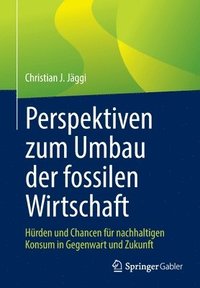 Christian J. Jäggi

Perspektiven zum Umbau der fossilen Wirtschaft

Hürden und Chancen für nachhaltigen Konsum in Gegenwart und Zukunft

Springer Gabler